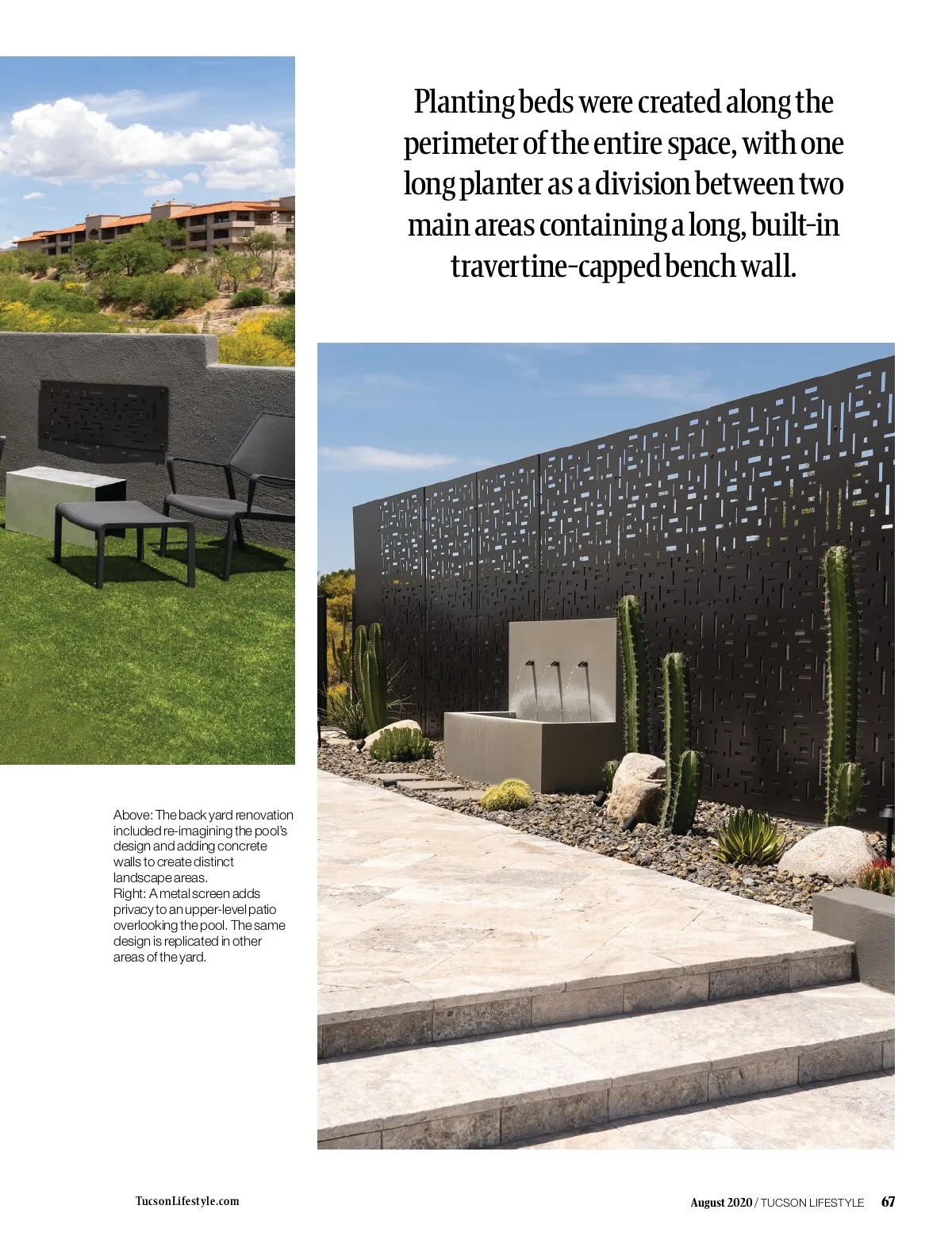 Planting beds were created along the perimeter of the entire space, with one long planter as a division between two main areas containing a long, built-in travertine-capped bench wall.

Above: The back yard renovation included re-imagining the pool's design and adding concrete walls to create distinct landscape areas.
Right: A metal screen adds privacy to an upper-level patio overlooking the pool. The same design is replicated in other areas of the yard.

TucsonLifestyle.com

August 2020 / TUCSON LIFESTYLE 67